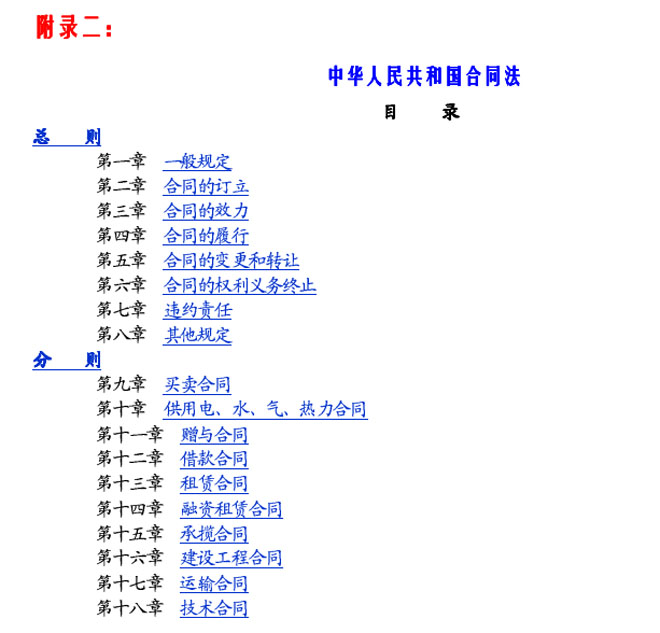 附录二：

中华人民共和国合同法

目　录

总　则

第一章　一般规定
第二章　合同的订立
第三章　合同的效力
第四章　合同的履行
第五章　合同的变更和转让
第六章　合同的权利义务终止
第七章　违约责任
第八章　其他规定

分　则

第九章　买卖合同
第十章　供用电、水、气、热力合同
第十一章　赠与合同
第十二章　借款合同
第十三章　租赁合同
第十四章　融资租赁合同
第十五章　承揽合同
第十六章　建设工程合同
第十七章　运输合同
第十八章　技术合同